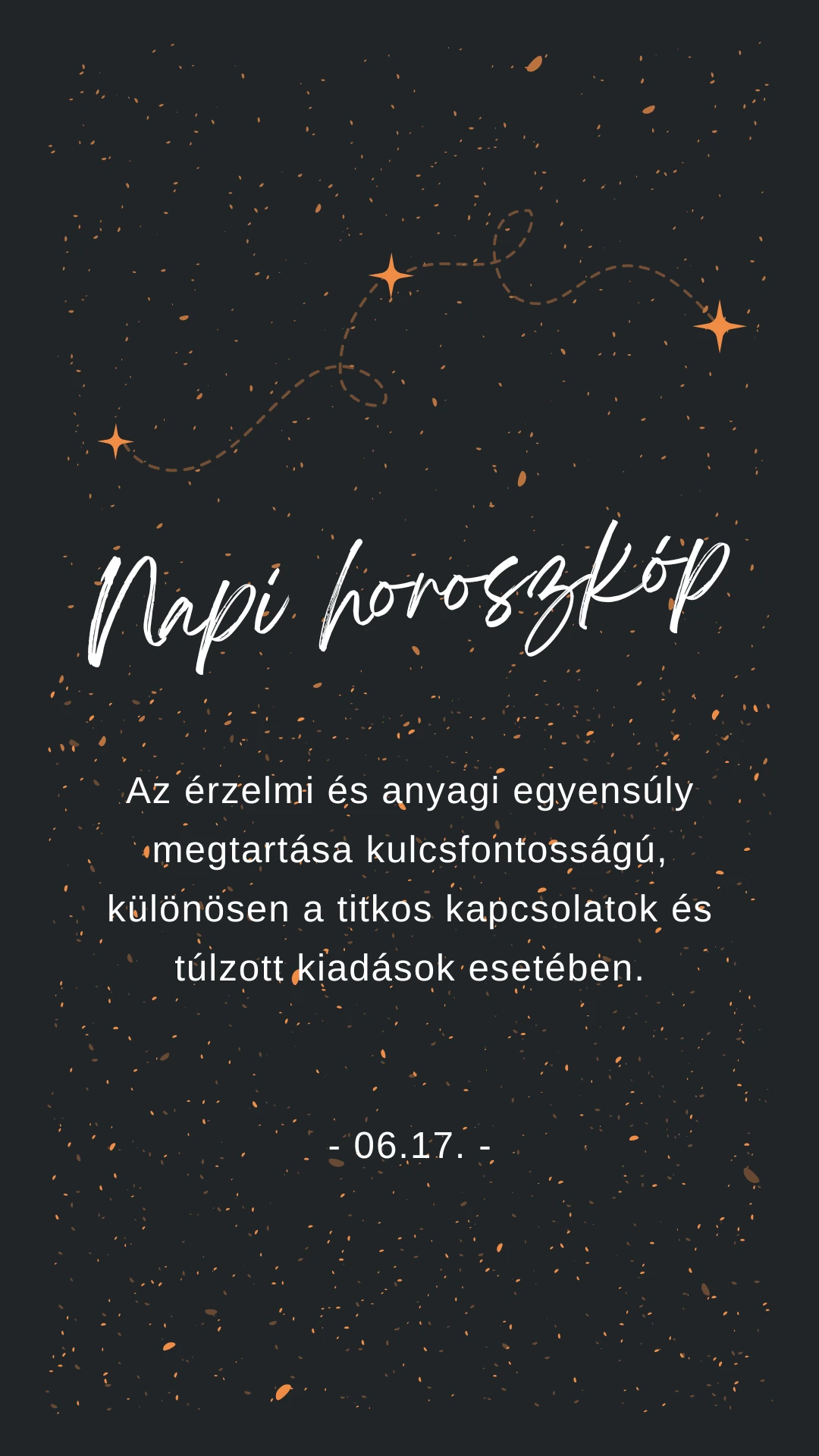 Napi horoszkóp

Az érzelmi és anyagi egyensúly megtartása kulcsfontosságú, különösen a titkos kapcsolatok és túlzott kiadások esetében.

- 06.17. -